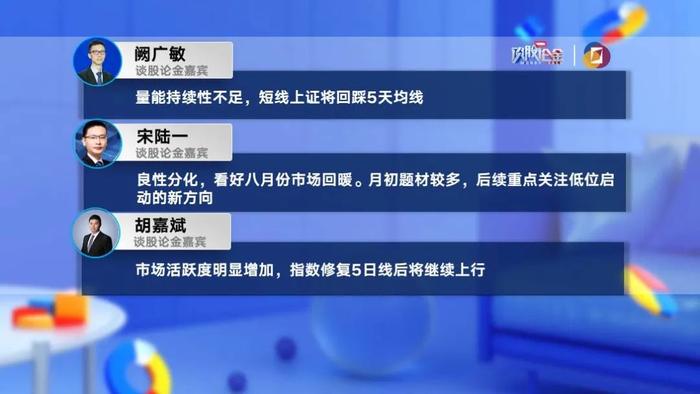 谈股论金

阙广敏
谈股论金嘉宾

量能持续性不足，短线上证将回踩5天均线

宋陆一
谈股论金嘉宾

良性分化，看好八月份市场回暖。月初题材较多，后续重点关注低位启动的新方向

胡嘉斌
谈股论金嘉宾

市场活跃度明显增加，指数修复5日线后将继续上行